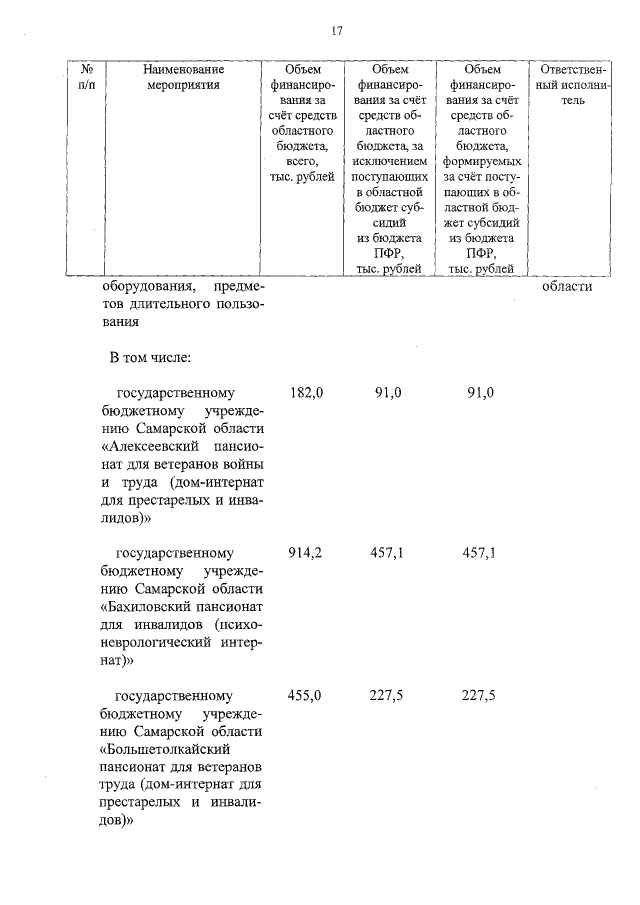 17

| № п/п | Наименование мероприятия | Объем финансирования за счёт средств областного бюджета, всего, тыс. рублей | Объем финансирования за счёт средств областного бюджета, за исключением поступающих в областной бюджет субсидий из бюджета ПФР, тыс. рублей | Объем финансирования за счёт средств областного бюджета, формируемых за счёт поступающих в областной бюджет субсидий из бюджета ПФР, тыс. рублей | Ответственный исполнитель |
|---|---|---|---|---|---|
| | оборудования, предметов длительного пользования | | | | области |
| | В том числе: | | | | |
| | государственному бюджетному учреждению Самарской области «Алексеевский пансионат для ветеранов войны и труда (дом-интернат для престарелых и инвалидов)» | 182,0 | 91,0 | 91,0 | |
| | государственному бюджетному учреждению Самарской области «Бахиловский пансионат для инвалидов (психоневрологический интернат)» | 914,2 | 457,1 | 457,1 | |
| | государственному бюджетному учреждению Самарской области «Большетолкайский пансионат для ветеранов труда (дом-интернат для престарелых и инвалидов)» | 455,0 | 227,5 | 227,5 | |